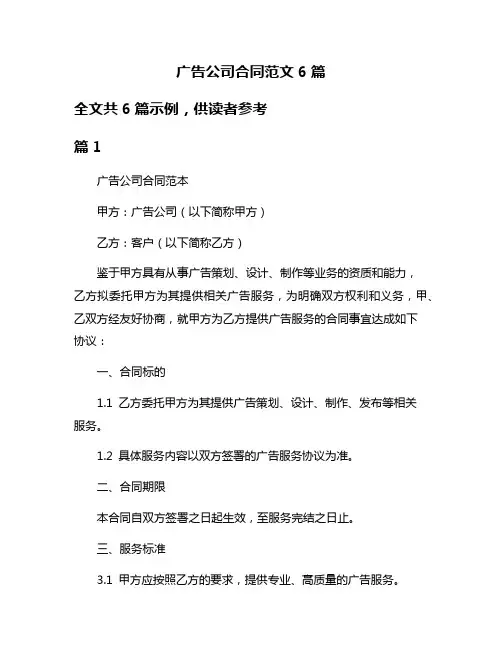 广告公司合同范文 6 篇

全文共 6 篇示例，供读者参考

篇 1

广告公司合同范本

甲方：广告公司（以下简称甲方）

乙方：客户（以下简称乙方）

鉴于甲方具有从事广告策划、设计、制作等业务的资质和能力，乙方拟委托甲方为其提供相关广告服务，为明确双方权利和义务，甲、乙双方经友好协商，就甲方为乙方提供广告服务的合同事宜达成如下协议：

一、合同标的

1.1 乙方委托甲方为其提供广告策划、设计、制作、发布等相关服务。

1.2 具体服务内容以双方签署的广告服务协议为准。

二、合同期限

本合同自双方签署之日起生效，至服务完结之日止。

三、服务标准

3.1 甲方应按照乙方的要求，提供专业、高质量的广告服务。